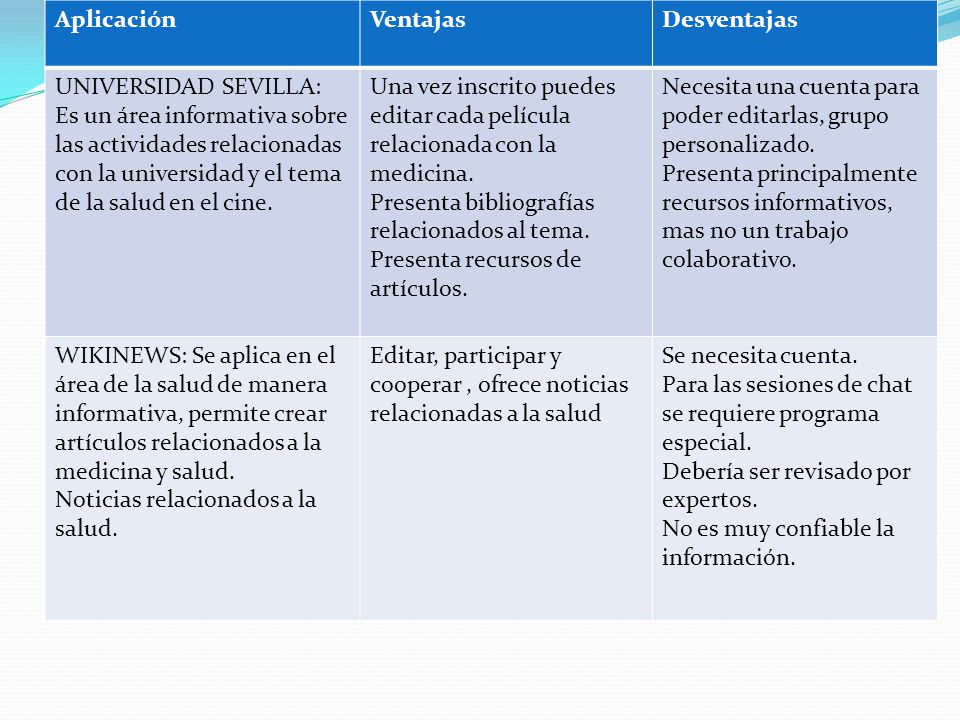 | Aplicación | Ventajas | Desventajas |
|---|---|---|
| UNIVERSIDAD SEVILLA: Es un área informativa sobre las actividades relacionadas con la universidad y el tema de la salud en el cine. | Una vez inscrito puedes editar cada película relacionada con la medicina. Presenta bibliografías relacionados al tema. Presenta recursos de artículos. | Necesita una cuenta para poder editarlas, grupo personalizado. Presenta principalmente recursos informativos, mas no un trabajo colaborativo. |
| WIKINEWS: Se aplica en el área de la salud de manera informativa, permite crear artículos relacionados a la medicina y salud. Noticias relacionados a la salud. | Editar, participar y cooperar , ofrece noticias relacionadas a la salud | Se necesita cuenta. Para las sesiones de chat se requiere programa especial. Debería ser revisado por expertos. No es muy confiable la información. |